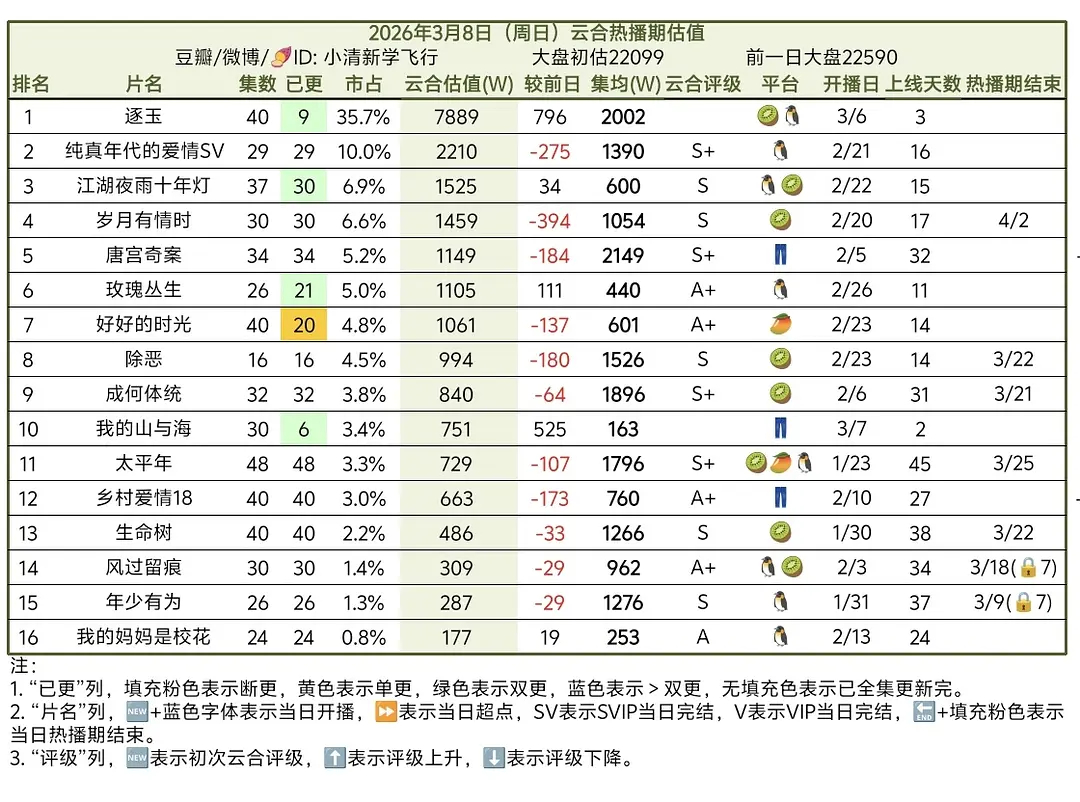 2026年3月8日（周日）云合热播期估值
豆瓣/微博/🍠ID: 小清新学飞行　大盘初估22099　前一日大盘22590

| 排名 | 片名 | 集数 | 已更 | 市占 | 云合估值(W) | 较前日 | 集均(W) | 云合评级 | 平台 | 开播日 | 上线天数 | 热播期结束 |
|---|---|---|---|---|---|---|---|---|---|---|---|---|
| 1 | 逐玉 | 40 | 9 | 35.7% | 7889 | 796 | 2002 | | 🥝🐧 | 3/6 | 3 | |
| 2 | 纯真年代的爱情SV | 29 | 29 | 10.0% | 2210 | -275 | 1390 | S+ | 🐧 | 2/21 | 16 | |
| 3 | 江湖夜雨十年灯 | 37 | 30 | 6.9% | 1525 | 34 | 600 | S | 🐧🥝 | 2/22 | 15 | |
| 4 | 岁月有情时 | 30 | 30 | 6.6% | 1459 | -394 | 1054 | S | 🥝 | 2/20 | 17 | 4/2 |
| 5 | 唐宫奇案 | 34 | 34 | 5.2% | 1149 | -184 | 2149 | S+ | 👖 | 2/5 | 32 | |
| 6 | 玫瑰丛生 | 26 | 21 | 5.0% | 1105 | 111 | 440 | A+ | 🐧 | 2/26 | 11 | |
| 7 | 好好的时光 | 40 | 20 | 4.8% | 1061 | -137 | 601 | A+ | 🥭 | 2/23 | 14 | |
| 8 | 除恶 | 16 | 16 | 4.5% | 994 | -180 | 1526 | S | 🥝 | 2/23 | 14 | 3/22 |
| 9 | 成何体统 | 32 | 32 | 3.8% | 840 | -64 | 1896 | S+ | 🥝 | 2/6 | 31 | 3/21 |
| 10 | 我的山与海 | 30 | 6 | 3.4% | 751 | 525 | 163 | | 👖 | 3/7 | 2 | |
| 11 | 太平年 | 48 | 48 | 3.3% | 729 | -107 | 1796 | S+ | 🥝🥭🐧 | 1/23 | 45 | 3/25 |
| 12 | 乡村爱情18 | 40 | 40 | 3.0% | 663 | -173 | 760 | A+ | 👖 | 2/10 | 27 | |
| 13 | 生命树 | 40 | 40 | 2.2% | 486 | -33 | 1266 | S | 🥝 | 1/30 | 38 | 3/22 |
| 14 | 风过留痕 | 30 | 30 | 1.4% | 309 | -29 | 962 | A+ | 🐧🥝 | 2/3 | 34 | 3/18(🔒7) |
| 15 | 年少有为 | 26 | 26 | 1.3% | 287 | -29 | 1276 | S | 🐧 | 1/31 | 37 | 3/9(🔒7) |
| 16 | 我的妈妈是校花 | 24 | 24 | 0.8% | 177 | 19 | 253 | A | 🐧 | 2/13 | 24 | |

注：
1. “已更”列，填充粉色表示断更，黄色表示单更，绿色表示双更，蓝色表示 > 双更，无填充色表示已全集更新完。
2. “片名”列，🆕+蓝色字体表示当日开播，⏩表示当日超点，SV表示SVIP当日完结，V表示VIP当日完结，🔚+填充粉色表示当日热播期结束。
3. “评级”列，🆕表示初次云合评级，⬆️表示评级上升，⬇️表示评级下降。